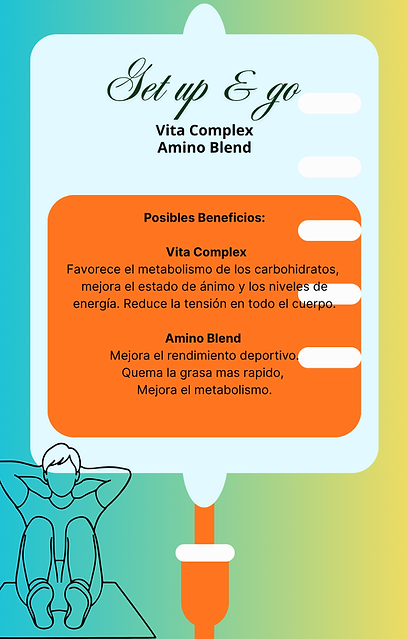 Get up & go

Vita Complex
Amino Blend

Posibles Beneficios:

Vita Complex
Favorece el metabolismo de los carbohidratos, mejora el estado de ánimo y los niveles de energía. Reduce la tensión en todo el cuerpo.

Amino Blend
Mejora el rendimiento deportivo.
Quema la grasa mas rapido,
Mejora el metabolismo.